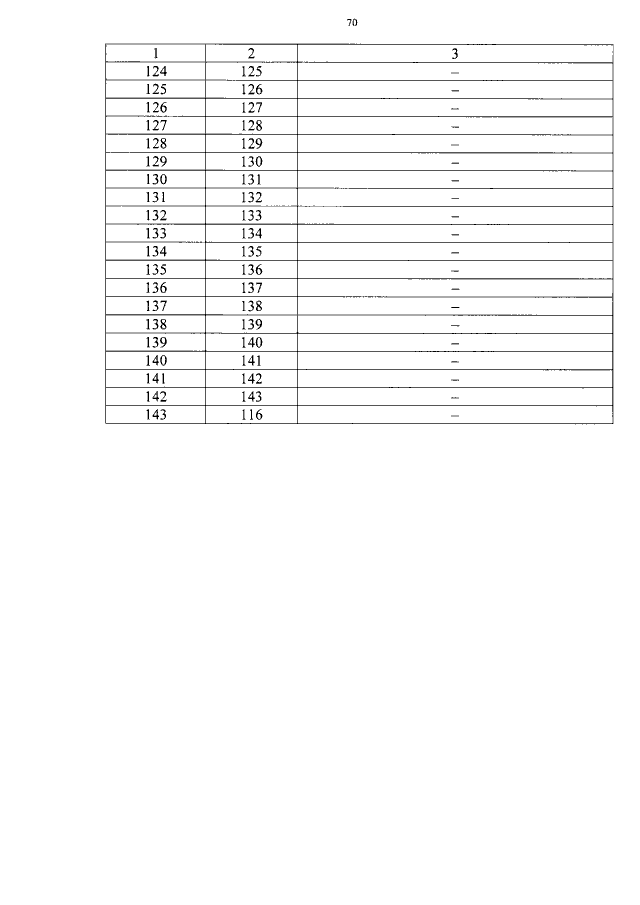 70

| 1 | 2 | 3 |
|---|---|---|
| 124 | 125 | – |
| 125 | 126 | – |
| 126 | 127 | – |
| 127 | 128 | – |
| 128 | 129 | – |
| 129 | 130 | – |
| 130 | 131 | – |
| 131 | 132 | – |
| 132 | 133 | – |
| 133 | 134 | – |
| 134 | 135 | – |
| 135 | 136 | – |
| 136 | 137 | – |
| 137 | 138 | – |
| 138 | 139 | – |
| 139 | 140 | – |
| 140 | 141 | – |
| 141 | 142 | – |
| 142 | 143 | – |
| 143 | 116 | – |